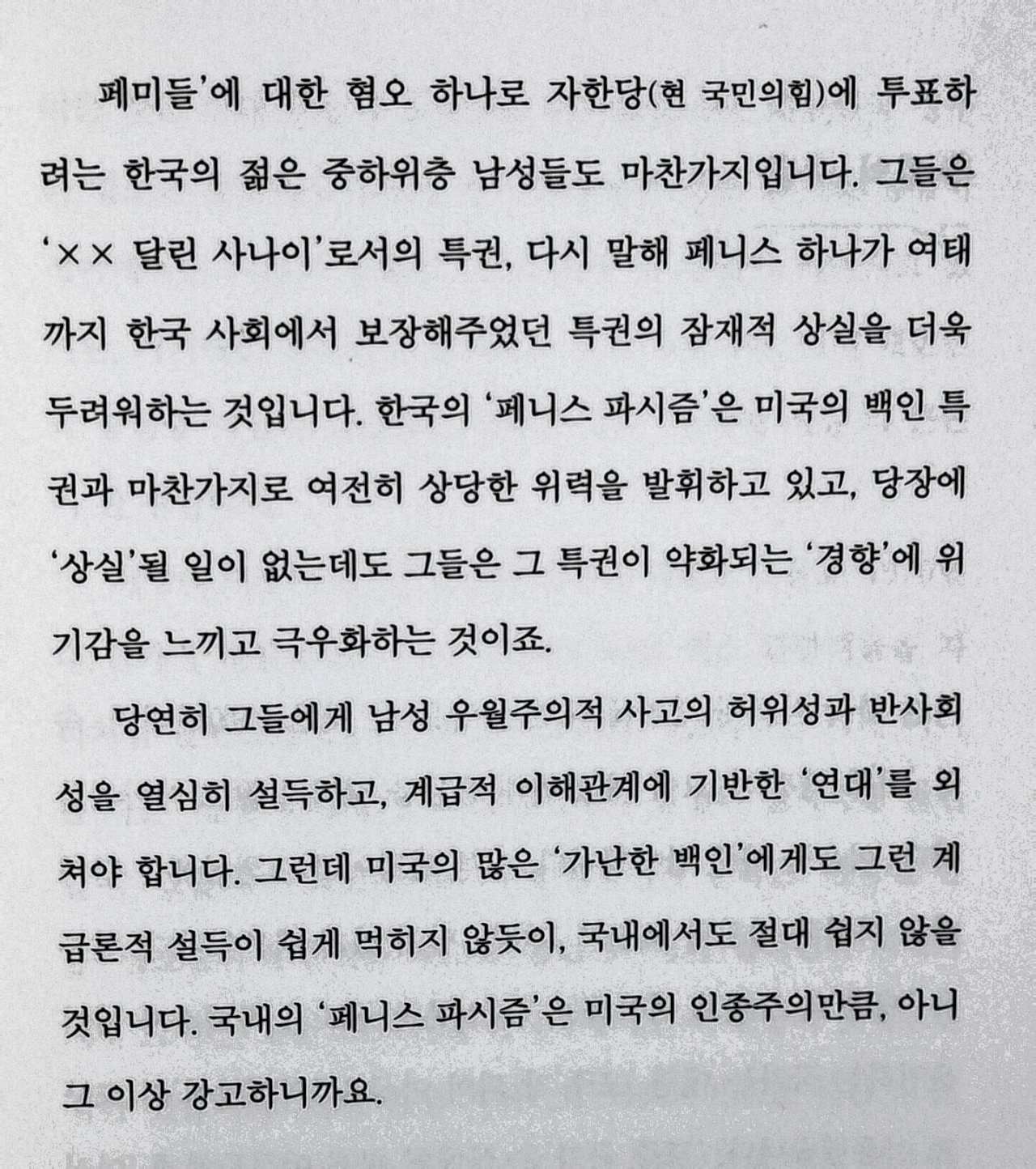 페미들'에 대한 혐오 하나로 자한당(현 국민의힘)에 투표하려는 한국의 젊은 중하위층 남성들도 마찬가지입니다. 그들은 '×× 달린 사나이'로서의 특권, 다시 말해 페니스 하나가 여태까지 한국 사회에서 보장해주었던 특권의 잠재적 상실을 더욱 두려워하는 것입니다. 한국의 '페니스 파시즘'은 미국의 백인 특권과 마찬가지로 여전히 상당한 위력을 발휘하고 있고, 당장에 '상실'될 일이 없는데도 그들은 그 특권이 약화되는 '경향'에 위기감을 느끼고 극우화하는 것이죠.

당연히 그들에게 남성 우월주의적 사고의 허위성과 반사회성을 열심히 설득하고, 계급적 이해관계에 기반한 '연대'를 외쳐야 합니다. 그런데 미국의 많은 '가난한 백인'에게도 그런 계급론적 설득이 쉽게 먹히지 않듯이, 국내에서도 절대 쉽지 않을 것입니다. 국내의 '페니스 파시즘'은 미국의 인종주의만큼, 아니 그 이상 강고하니까요.